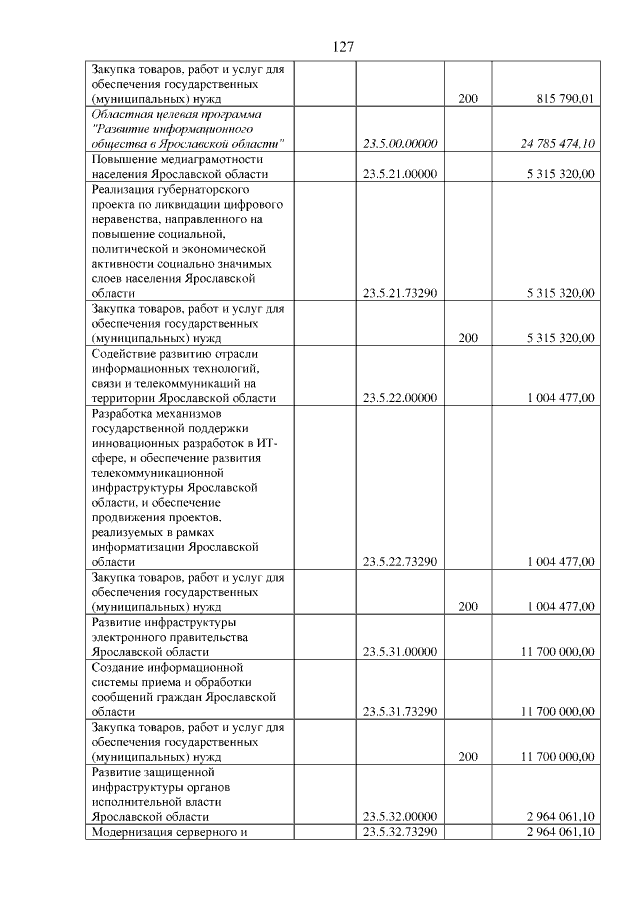 127

| Закупка товаров, работ и услуг для обеспечения государственных (муниципальных) нужд |  |  | 200 | 815 790,01 |
|---|---|---|---|---|
| Областная целевая программа "Развитие информационного общества в Ярославской области" |  | 23.5.00.00000 |  | 24 785 474,10 |
| Повышение медиаграмотности населения Ярославской области |  | 23.5.21.00000 |  | 5 315 320,00 |
| Реализация губернаторского проекта по ликвидации цифрового неравенства, направленного на повышение социальной, политической и экономической активности социально значимых слоев населения Ярославской области |  | 23.5.21.73290 |  | 5 315 320,00 |
| Закупка товаров, работ и услуг для обеспечения государственных (муниципальных) нужд |  |  | 200 | 5 315 320,00 |
| Содействие развитию отрасли информационных технологий, связи и телекоммуникаций на территории Ярославской области |  | 23.5.22.00000 |  | 1 004 477,00 |
| Разработка механизмов государственной поддержки инновационных разработок в ИТ-сфере, и обеспечение развития телекоммуникационной инфраструктуры Ярославской области, и обеспечение продвижения проектов, реализуемых в рамках информатизации Ярославской области |  | 23.5.22.73290 |  | 1 004 477,00 |
| Закупка товаров, работ и услуг для обеспечения государственных (муниципальных) нужд |  |  | 200 | 1 004 477,00 |
| Развитие инфраструктуры электронного правительства Ярославской области |  | 23.5.31.00000 |  | 11 700 000,00 |
| Создание информационной системы приема и обработки сообщений граждан Ярославской области |  | 23.5.31.73290 |  | 11 700 000,00 |
| Закупка товаров, работ и услуг для обеспечения государственных (муниципальных) нужд |  |  | 200 | 11 700 000,00 |
| Развитие защищенной инфраструктуры органов исполнительной власти Ярославской области |  | 23.5.32.00000 |  | 2 964 061,10 |
| Модернизация серверного и |  | 23.5.32.73290 |  | 2 964 061,10 |